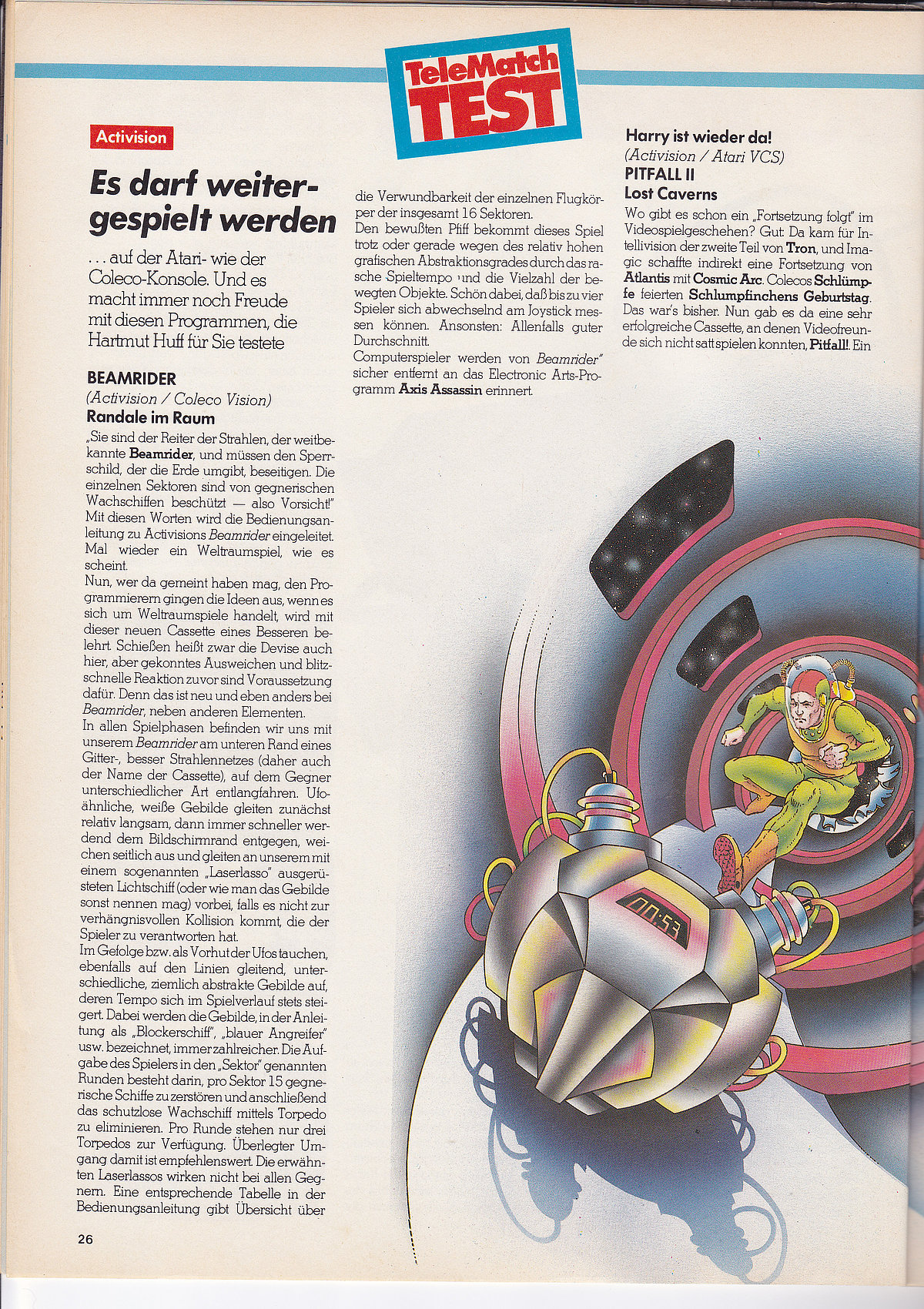 TeleMatch TEST

Activision

Es darf weitergespielt werden

. . . auf der Atari- wie der Coleco-Konsole. Und es macht immer noch Freude mit diesen Programmen, die Hartmut Huff für Sie testete

BEAMRIDER
(Activision / Coleco Vision)
Randale im Raum

„Sie sind der Reiter der Strahlen, der weitbekannte Beamrider, und müssen den Sperrschild, der die Erde umgibt, beseitigen. Die einzelnen Sektoren sind von gegnerischen Wachschiffen beschützt — also Vorsicht!" Mit diesen Worten wird die Bedienungsanleitung zu Activisions Beamrider eingeleitet. Mal wieder ein Weltraumspiel, wie es scheint.
Nun, wer da gemeint haben mag, den Programmierern gingen die Ideen aus, wenn es sich um Weltraumspiele handelt, wird mit dieser neuen Cassette eines Besseren belehrt. Schießen heißt zwar die Devise auch hier, aber gekonntes Ausweichen und blitzschnelle Reaktion zuvor sind Voraussetzung dafür. Denn das ist neu und eben anders bei Beamrider, neben anderen Elementen.
In allen Spielphasen befinden wir uns mit unserem Beamrider am unteren Rand eines Gitter-, besser Strahlennetzes (daher auch der Name der Cassette), auf dem Gegner unterschiedlicher Art entlangfahren. Ufoähnliche, weiße Gebilde gleiten zunächst relativ langsam, dann immer schneller werdend dem Bildschirmrand entgegen, weichen seitlich aus und gleiten an unserem mit einem sogenannten „Laserlasso" ausgerüsteten Lichtschiff (oder wie man das Gebilde sonst nennen mag) vorbei, falls es nicht zur verhängnisvollen Kollision kommt, die der Spieler zu verantworten hat.
Im Gefolge bzw. als Vorhut der Ufos tauchen, ebenfalls auf den Linien gleitend, unterschiedliche, ziemlich abstrakte Gebilde auf, deren Tempo sich im Spielverlauf stets steigert. Dabei werden die Gebilde, in der Anleitung als „Blockerschiff", „blauer Angreifer" usw. bezeichnet, immer zahlreicher. Die Aufgabe des Spielers in den „Sektor" genannten Runden besteht darin, pro Sektor 15 gegnerische Schiffe zu zerstören und anschließend das schutzlose Wachschiff mittels Torpedo zu eliminieren. Pro Runde stehen nur drei Torpedos zur Verfügung. Überlegter Umgang damit ist empfehlenswert. Die erwähnten Laserlassos wirken nicht bei allen Gegnern. Eine entsprechende Tabelle in der Bedienungsanleitung gibt Übersicht über die Verwundbarkeit der einzelnen Flugkörper der insgesamt 16 Sektoren.
Den bewußten Pfiff bekommt dieses Spiel trotz oder gerade wegen des relativ hohen grafischen Abstraktionsgrades durch das rasche Spieltempo und die Vielzahl der bewegten Objekte. Schön dabei, daß bis zu vier Spieler sich abwechselnd am Joystick messen können. Ansonsten: Allenfalls guter Durchschnitt.
Computerspieler werden von Beamrider" sicher entfernt an das Electronic Arts-Programm Axis Assassin erinnert.

Harry ist wieder da!
(Activision / Atari VCS)
PITFALL II
Lost Caverns

Wo gibt es schon ein „Fortsetzung folgt" im Videospielgeschehen? Gut: Da kam für Intellivision der zweite Teil von Tron, und Imagic schaffte indirekt eine Fortsetzung von Atlantis mit Cosmic Arc. Colecos Schlümpfe feierten Schlumpfinchens Geburtstag. Das war's bisher. Nun gab es da eine sehr erfolgreiche Cassette, an denen Videofreunde sich nicht satt spielen konnten, Pitfall!. Ein

00:53

26